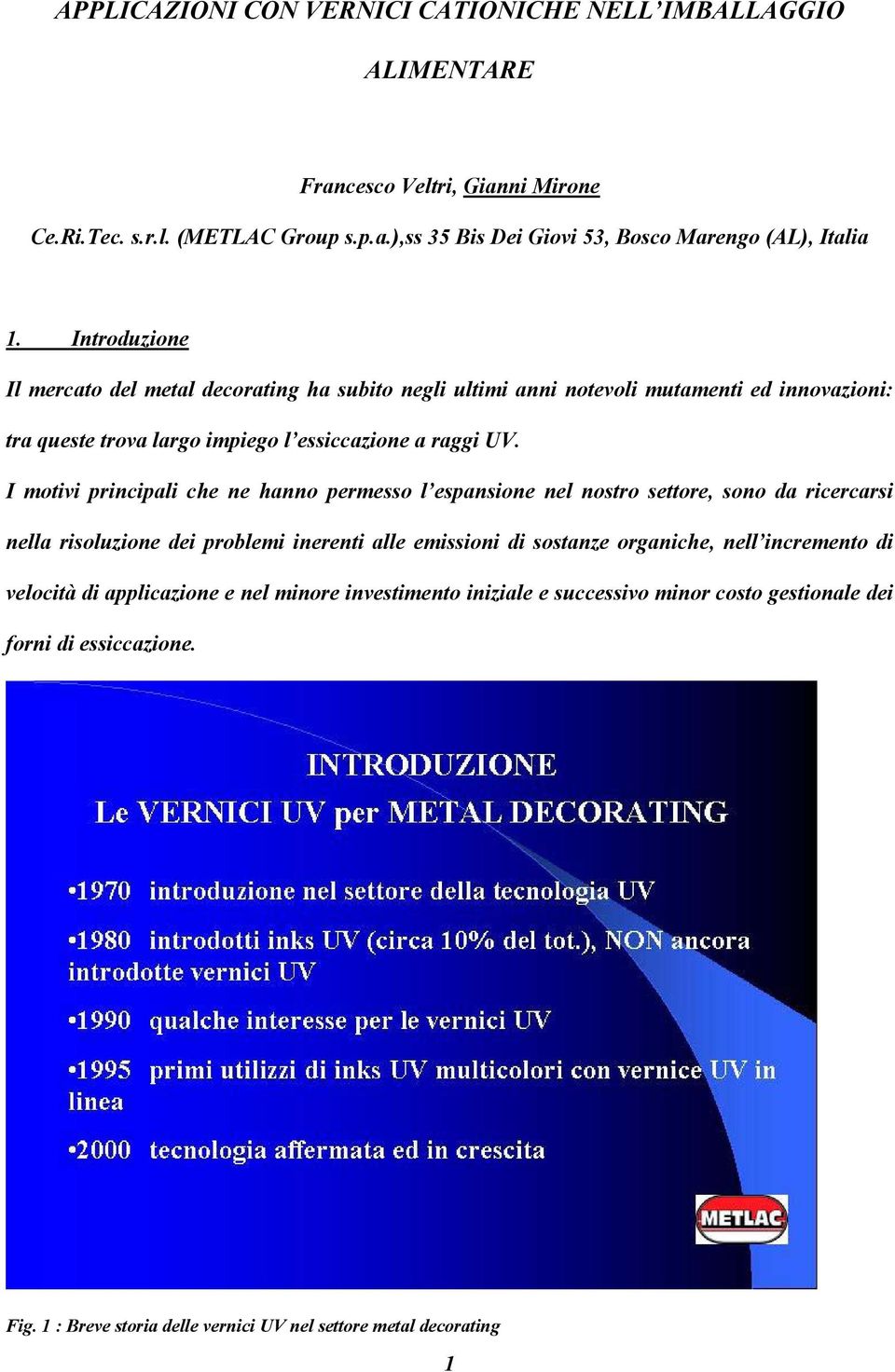 APPLICAZIONI CON VERNICI CATIONICHE NELL'IMBALLAGGIO ALIMENTARE

Francesco Veltri, Gianni Mirone

Ce.Ri.Tec. s.r.l. (METLAC Group s.p.a.),ss 35 Bis Dei Giovi 53, Bosco Marengo (AL), Italia

1. Introduzione

Il mercato del metal decorating ha subito negli ultimi anni notevoli mutamenti ed innovazioni: tra queste trova largo impiego l'essiccazione a raggi UV.

I motivi principali che ne hanno permesso l'espansione nel nostro settore, sono da ricercarsi nella risoluzione dei problemi inerenti alle emissioni di sostanze organiche, nell'incremento di velocità di applicazione e nel minore investimento iniziale e successivo minor costo gestionale dei forni di essiccazione.

INTRODUZIONE
Le VERNICI UV per METAL DECORATING

•1970 introduzione nel settore della tecnologia UV

•1980 introdotti inks UV (circa 10% del tot.), NON ancora introdotte vernici UV

•1990 qualche interesse per le vernici UV

•1995 primi utilizzi di inks UV multicolori con vernice UV in linea

•2000 tecnologia affermata ed in crescita

METLAC

Fig. 1 : Breve storia delle vernici UV nel settore metal decorating

1